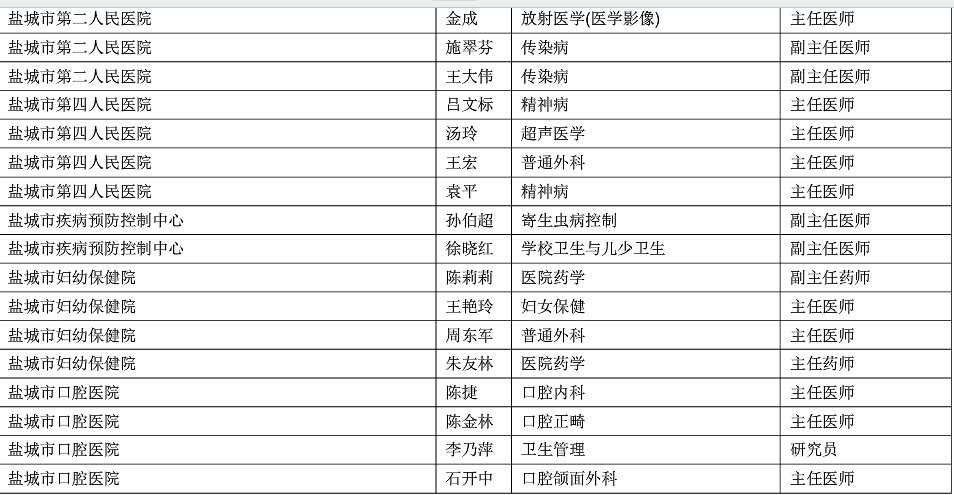 | 盐城市第二人民医院 | 金成 | 放射医学(医学影像) | 主任医师 |
|---|---|---|---|
| 盐城市第二人民医院 | 施翠芬 | 传染病 | 副主任医师 |
| 盐城市第二人民医院 | 王大伟 | 传染病 | 副主任医师 |
| 盐城市第四人民医院 | 吕文标 | 精神病 | 主任医师 |
| 盐城市第四人民医院 | 汤玲 | 超声医学 | 主任医师 |
| 盐城市第四人民医院 | 王宏 | 普通外科 | 主任医师 |
| 盐城市第四人民医院 | 袁平 | 精神病 | 主任医师 |
| 盐城市疾病预防控制中心 | 孙伯超 | 寄生虫病控制 | 副主任医师 |
| 盐城市疾病预防控制中心 | 徐晓红 | 学校卫生与儿少卫生 | 副主任医师 |
| 盐城市妇幼保健院 | 陈莉莉 | 医院药学 | 副主任药师 |
| 盐城市妇幼保健院 | 王艳玲 | 妇女保健 | 主任医师 |
| 盐城市妇幼保健院 | 周东军 | 普通外科 | 主任医师 |
| 盐城市妇幼保健院 | 朱友林 | 医院药学 | 主任药师 |
| 盐城市口腔医院 | 陈捷 | 口腔内科 | 主任医师 |
| 盐城市口腔医院 | 陈金林 | 口腔正畸 | 主任医师 |
| 盐城市口腔医院 | 李乃萍 | 卫生管理 | 研究员 |
| 盐城市口腔医院 | 石开中 | 口腔颌面外科 | 主任医师 |